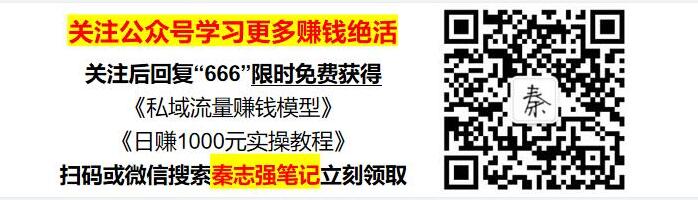 关注公众号学习更多赚钱绝活

关注后回复“666”限时免费获得

《私域流量赚钱模型》

《日赚1000元实操教程》

扫码或微信搜索秦志强笔记立刻领取

秦